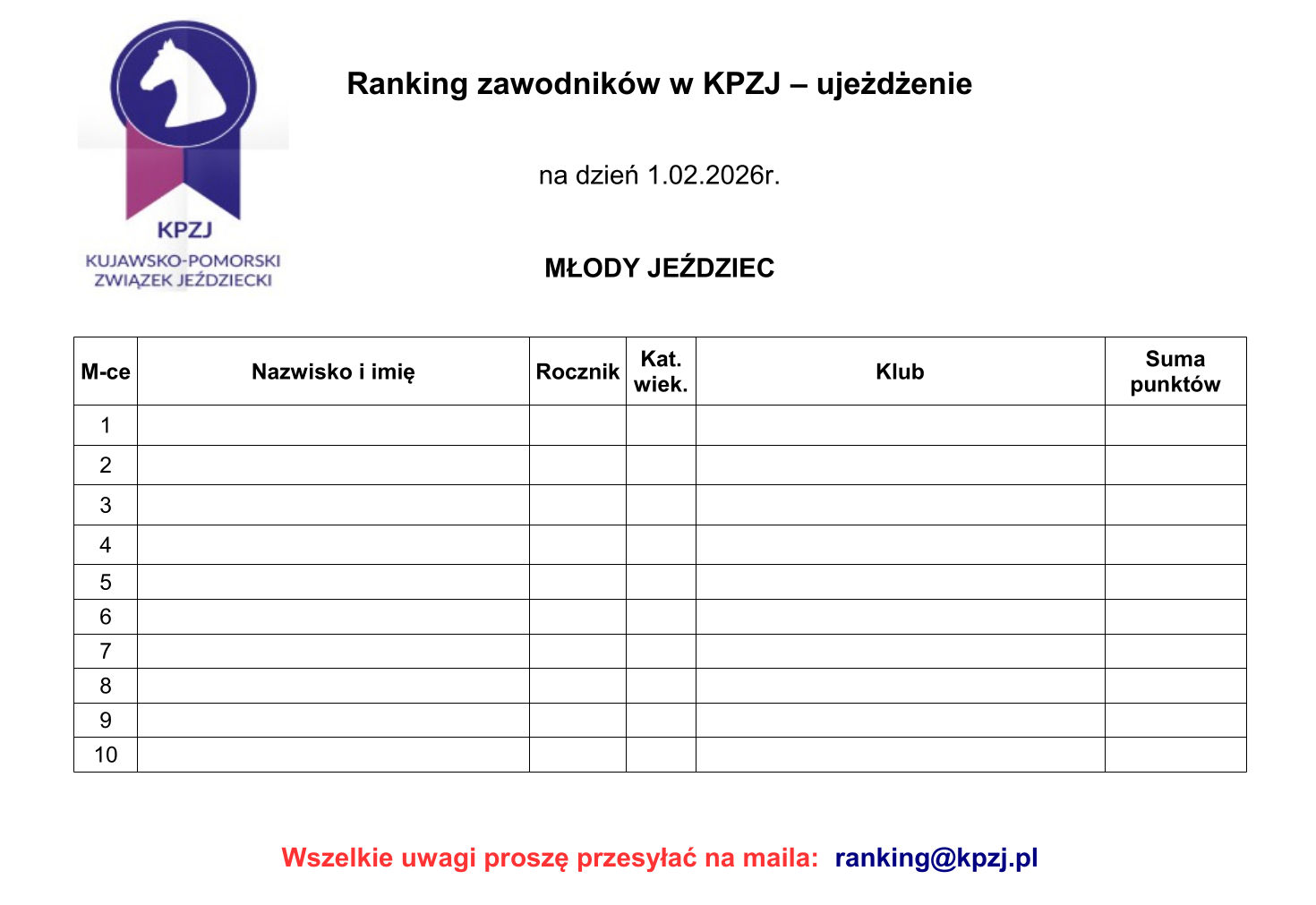 KPZJ
KUJAWSKO-POMORSKI
ZWIĄZEK JEŹDZIECKI

Ranking zawodników w KPZJ – ujeżdżenie

na dzień 1.02.2026r.

MŁODY JEŹDZIEC

| M-ce | Nazwisko i imię | Rocznik | Kat. wiek. | Klub | Suma punktów |
|---|---|---|---|---|---|
| 1 | | | | | |
| 2 | | | | | |
| 3 | | | | | |
| 4 | | | | | |
| 5 | | | | | |
| 6 | | | | | |
| 7 | | | | | |
| 8 | | | | | |
| 9 | | | | | |
| 10 | | | | | |

Wszelkie uwagi proszę przesyłać na maila: ranking@kpzj.pl